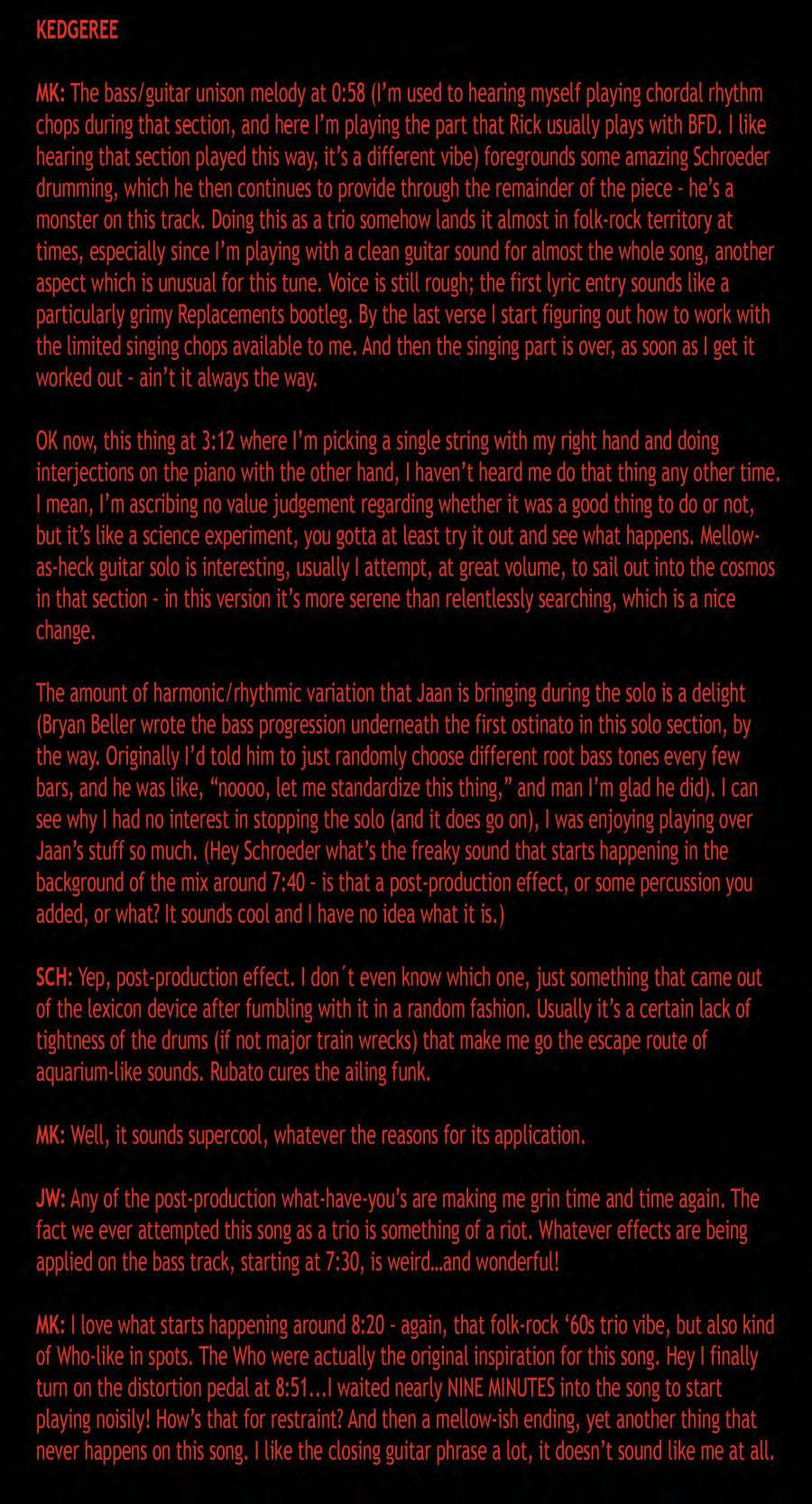 KEDGEREE

MK: The bass/guitar unison melody at 0:58 (I'm used to hearing myself playing chordal rhythm chops during that section, and here I'm playing the part that Rick usually plays with BFD. I like hearing that section played this way, it's a different vibe) foregrounds some amazing Schroeder drumming, which he then continues to provide through the remainder of the piece - he's a monster on this track. Doing this as a trio somehow lands it almost in folk-rock territory at times, especially since I'm playing with a clean guitar sound for almost the whole song, another aspect which is unusual for this tune. Voice is still rough; the first lyric entry sounds like a particularly grimy Replacements bootleg. By the last verse I start figuring out how to work with the limited singing chops available to me. And then the singing part is over, as soon as I get it worked out - ain't it always the way.

OK now, this thing at 3:12 where I'm picking a single string with my right hand and doing interjections on the piano with the other hand, I haven't heard me do that thing any other time. I mean, I'm ascribing no value judgement regarding whether it was a good thing to do or not, but it's like a science experiment, you gotta at least try it out and see what happens. Mellow-as-heck guitar solo is interesting, usually I attempt, at great volume, to sail out into the cosmos in that section - in this version it's more serene than relentlessly searching, which is a nice change.

The amount of harmonic/rhythmic variation that Jaan is bringing during the solo is a delight (Bryan Beller wrote the bass progression underneath the first ostinato in this solo section, by the way. Originally I'd told him to just randomly choose different root bass tones every few bars, and he was like, "noooo, let me standardize this thing," and man I'm glad he did). I can see why I had no interest in stopping the solo (and it does go on), I was enjoying playing over Jaan's stuff so much. (Hey Schroeder what's the freaky sound that starts happening in the background of the mix around 7:40 - is that a post-production effect, or some percussion you added, or what? It sounds cool and I have no idea what it is.)

SCH: Yep, post-production effect. I don´t even know which one, just something that came out of the lexicon device after fumbling with it in a random fashion. Usually it's a certain lack of tightness of the drums (if not major train wrecks) that make me go the escape route of aquarium-like sounds. Rubato cures the ailing funk.

MK: Well, it sounds supercool, whatever the reasons for its application.

JW: Any of the post-production what-have-you's are making me grin time and time again. The fact we ever attempted this song as a trio is something of a riot. Whatever effects are being applied on the bass track, starting at 7:30, is weird…and wonderful!

MK: I love what starts happening around 8:20 - again, that folk-rock '60s trio vibe, but also kind of Who-like in spots. The Who were actually the original inspiration for this song. Hey I finally turn on the distortion pedal at 8:51...I waited nearly NINE MINUTES into the song to start playing noisily! How's that for restraint? And then a mellow-ish ending, yet another thing that never happens on this song. I like the closing guitar phrase a lot, it doesn't sound like me at all.